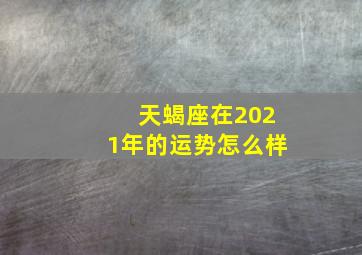 天蝎座在2021年的运势怎么样